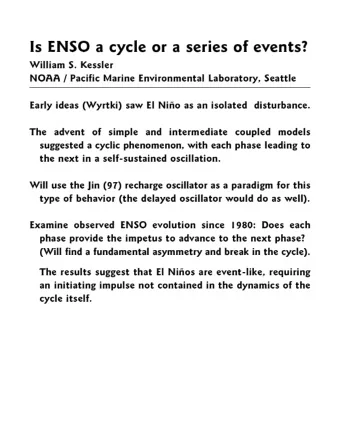 Is ENSO a cycle or a series of events?
William S. Kessler
NOAA / Pacific Marine Environmental Laboratory, Seattle

Early ideas (Wyrtki) saw El Niño as an isolated disturbance.

The advent of simple and intermediate coupled models suggested a cyclic phenomenon, with each phase leading to the next in a self-sustained oscillation.

Will use the Jin (97) recharge oscillator as a paradigm for this type of behavior (the delayed oscillator would do as well).

Examine observed ENSO evolution since 1980: Does each phase provide the impetus to advance to the next phase? (Will find a fundamental asymmetry and break in the cycle).

The results suggest that El Niños are event-like, requiring an initiating impulse not contained in the dynamics of the cycle itself.